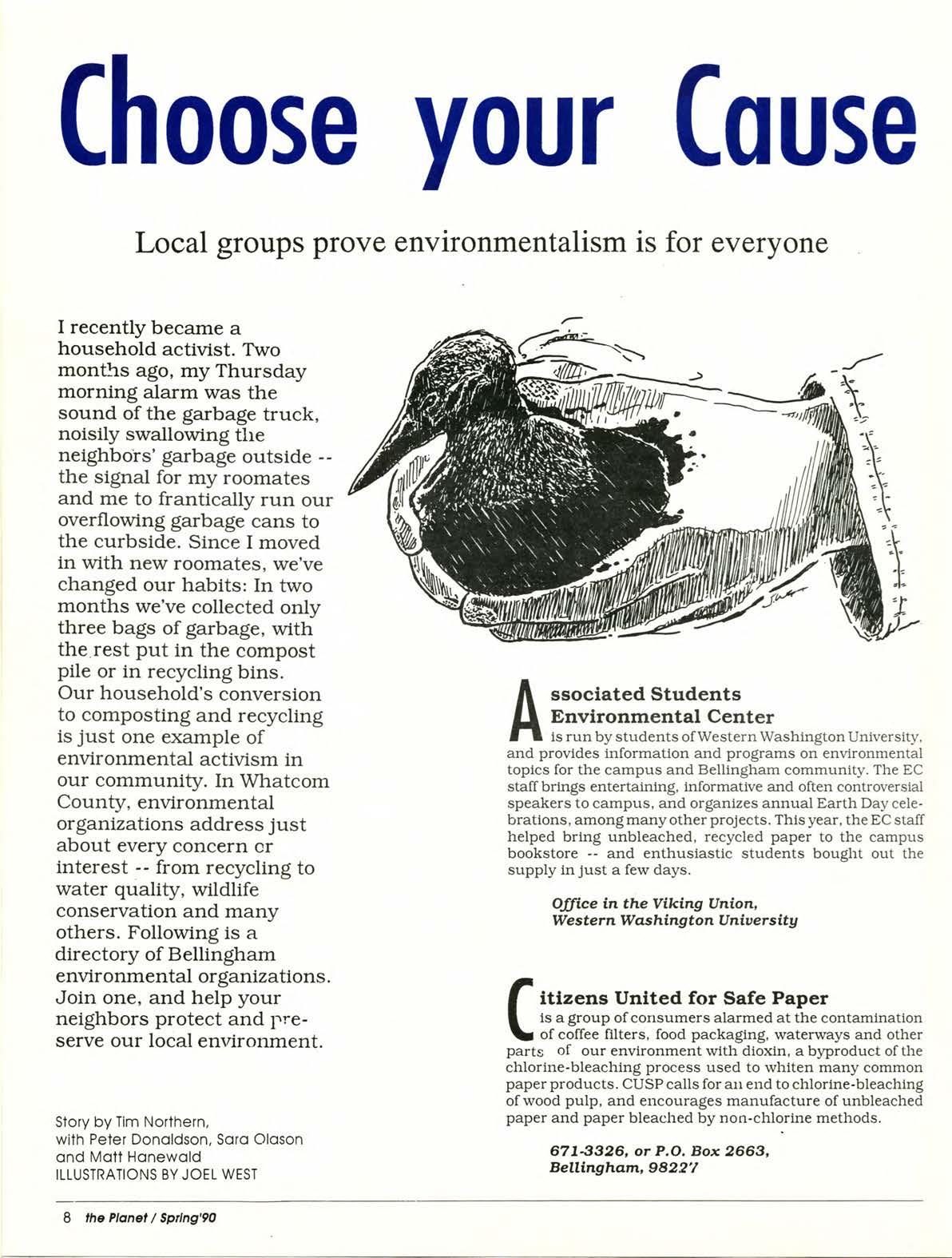 Choose your Cause

Local groups prove environmentalism is for everyone

I recently became a household activist. Two months ago, my Thursday morning alarm was the sound of the garbage truck, noisily swallowing the neighbors' garbage outside -- the signal for my roomates and me to frantically run our overflowing garbage cans to the curbside. Since I moved in with new roomates, we've changed our habits: In two months we've collected only three bags of garbage, with the rest put in the compost pile or in recycling bins. Our household's conversion to composting and recycling is just one example of environmental activism in our community. In Whatcom County, environmental organizations address just about every concern or interest -- from recycling to water quality, wildlife conservation and many others. Following is a directory of Bellingham environmental organizations. Join one, and help your neighbors protect and preserve our local environment.

Story by Tim Northern, with Peter Donaldson, Sara Olason and Matt Hanewald
ILLUSTRATIONS BY JOEL WEST

Associated Students Environmental Center is run by students of Western Washington University, and provides information and programs on environmental topics for the campus and Bellingham community. The EC staff brings entertaining, informative and often controversial speakers to campus, and organizes annual Earth Day celebrations, among many other projects. This year, the EC staff helped bring unbleached, recycled paper to the campus bookstore -- and enthusiastic students bought out the supply in just a few days.

Office in the Viking Union, Western Washington University

Citizens United for Safe Paper is a group of consumers alarmed at the contamination of coffee filters, food packaging, waterways and other parts of our environment with dioxin, a byproduct of the chlorine-bleaching process used to whiten many common paper products. CUSP calls for an end to chlorine-bleaching of wood pulp, and encourages manufacture of unbleached paper and paper bleached by non-chlorine methods.

671-3326, or P.O. Box 2663, Bellingham, 98227

8 the Planet / Spring'90